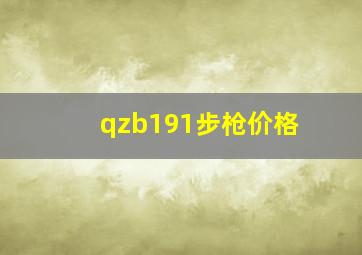 qzb191步枪价格